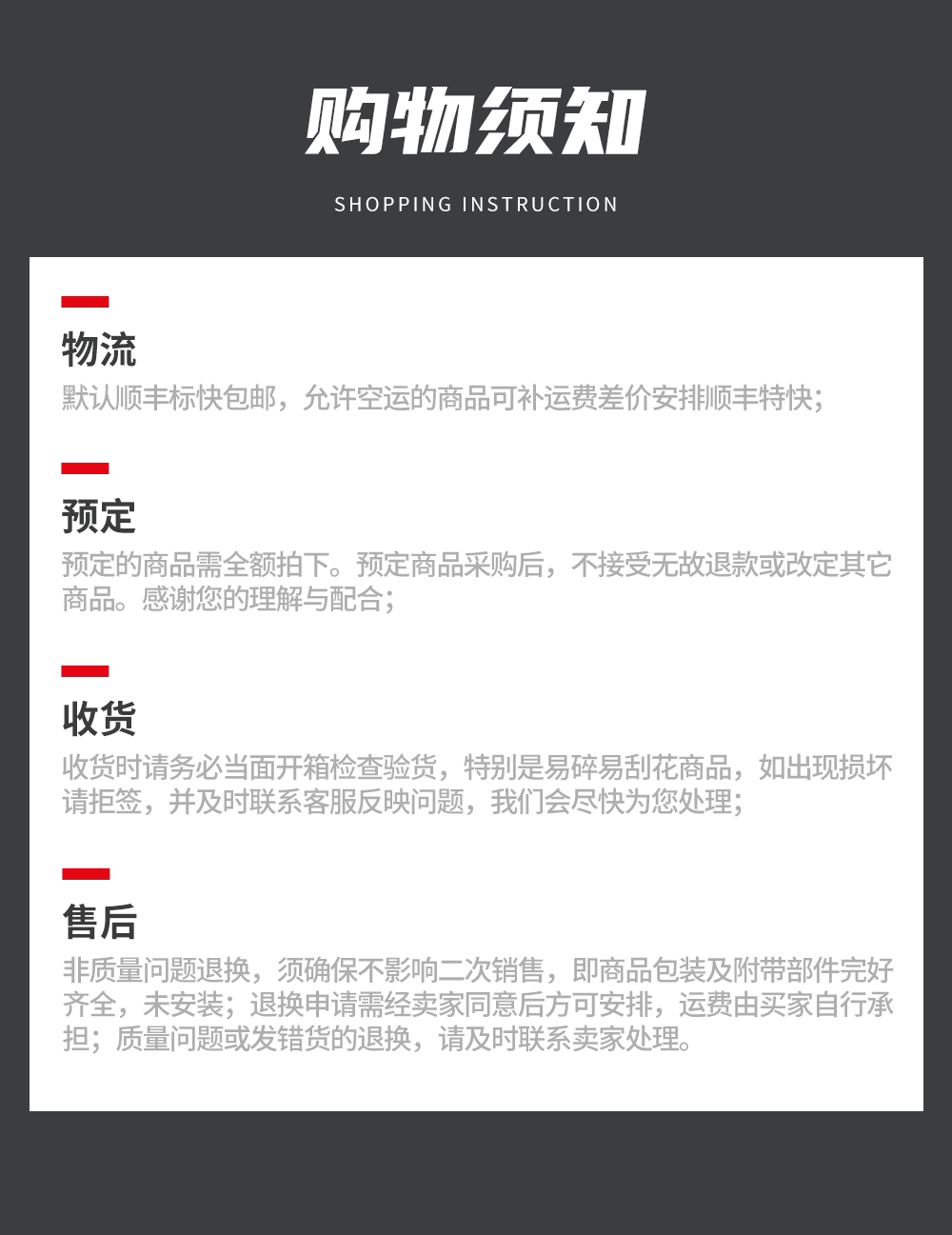 购物须知

SHOPPING INSTRUCTION

物流

默认顺丰标快包邮，允许空运的商品可补运费差价安排顺丰特快；

预定

预定的商品需全额拍下。预定商品采购后，不接受无故退款或改定其它商品。感谢您的理解与配合；

收货

收货时请务必当面开箱检查验货，特别是易碎易刮花商品，如出现损坏请拒签，并及时联系客服反映问题，我们会尽快为您处理；

售后

非质量问题退换，须确保不影响二次销售，即商品包装及附带部件完好齐全，未安装；退换申请需经卖家同意后方可安排，运费由买家自行承担；质量问题或发错货的退换，请及时联系卖家处理。